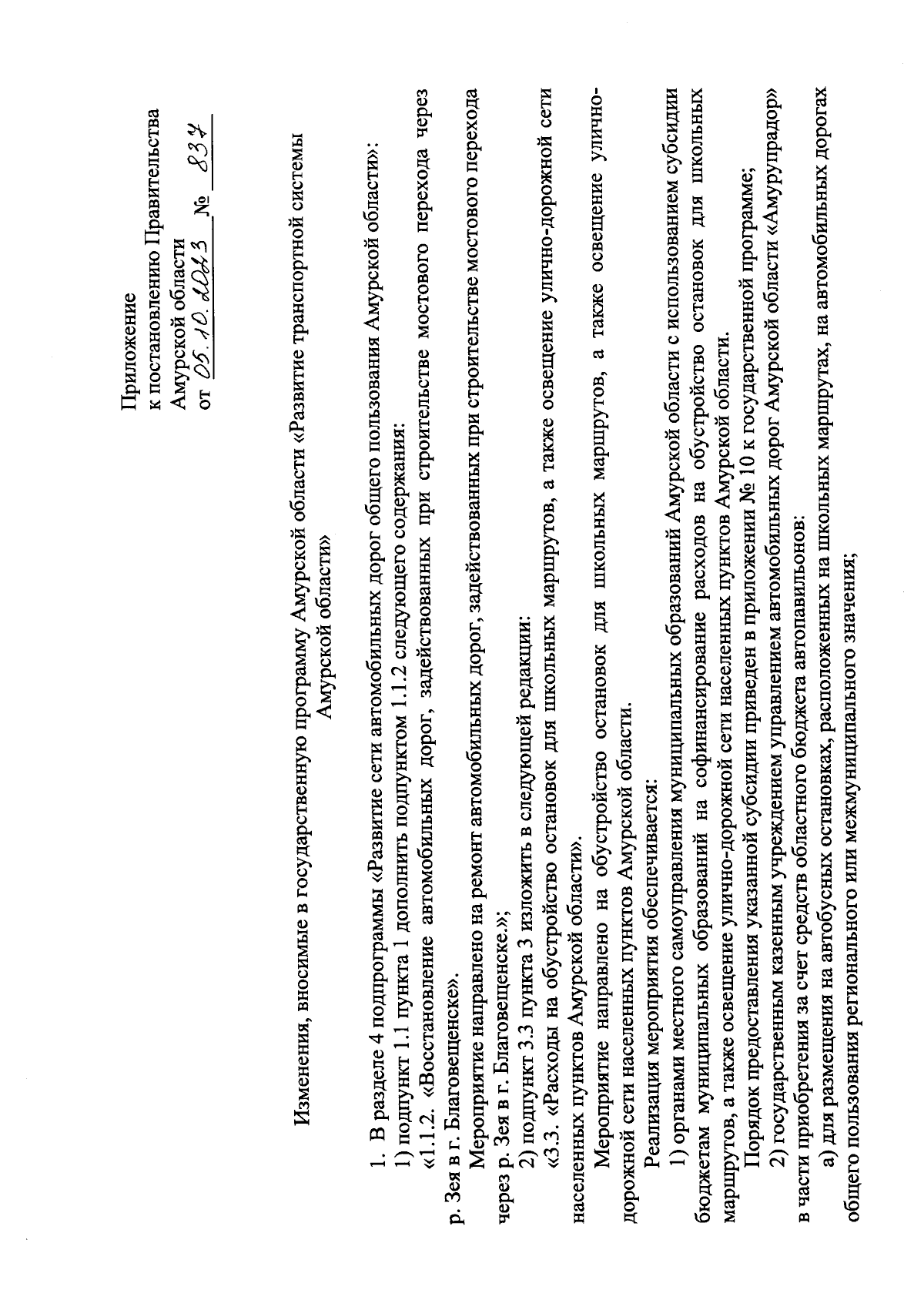 Приложение
к постановлению Правительства
Амурской области
от 05.10.2023 № 837

Изменения, вносимые в государственную программу Амурской области «Развитие транспортной системы Амурской области»

1. В разделе 4 подпрограммы «Развитие сети автомобильных дорог общего пользования Амурской области»:

1) подпункт 1.1 пункта 1 дополнить подпунктом 1.1.2 следующего содержания:

«1.1.2. «Восстановление автомобильных дорог, задействованных при строительстве мостового перехода через р. Зея в г. Благовещенске».

Мероприятие направлено на ремонт автомобильных дорог, задействованных при строительстве мостового перехода через р. Зея в г. Благовещенске.»;

2) подпункт 3.3 пункта 3 изложить в следующей редакции:

«3.3. «Расходы на обустройство остановок для школьных маршрутов, а также освещение улично-дорожной сети населенных пунктов Амурской области».

Мероприятие направлено на обустройство остановок для школьных маршрутов, а также освещение улично-дорожной сети населенных пунктов Амурской области.

Реализация мероприятия обеспечивается:

1) органами местного самоуправления муниципальных образований Амурской области с использованием субсидии бюджетам муниципальных образований на софинансирование расходов на обустройство остановок для школьных маршрутов, а также освещение улично-дорожной сети населенных пунктов Амурской области.

Порядок предоставления указанной субсидии приведен в приложении № 10 к государственной программе;

2) государственным казенным учреждением управлением автомобильных дорог Амурской области «Амурупрадор» в части приобретения за счет средств областного бюджета автопавильонов:

а) для размещения на автобусных остановках, расположенных на школьных маршрутах, на автомобильных дорогах общего пользования регионального или межмуниципального значения;